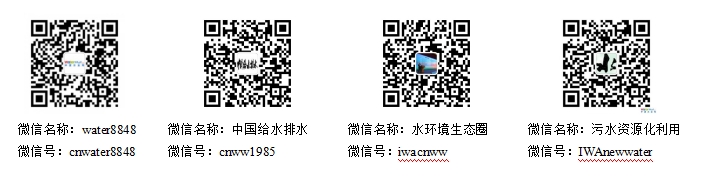 微信名称：water8848
微信号：cnwater8848

微信名称：中国给水排水
微信号：cnww1985

微信名称：水环境生态圈
微信号：iwacnww

微信名称：污水资源化利用
微信号：IWAnewwater